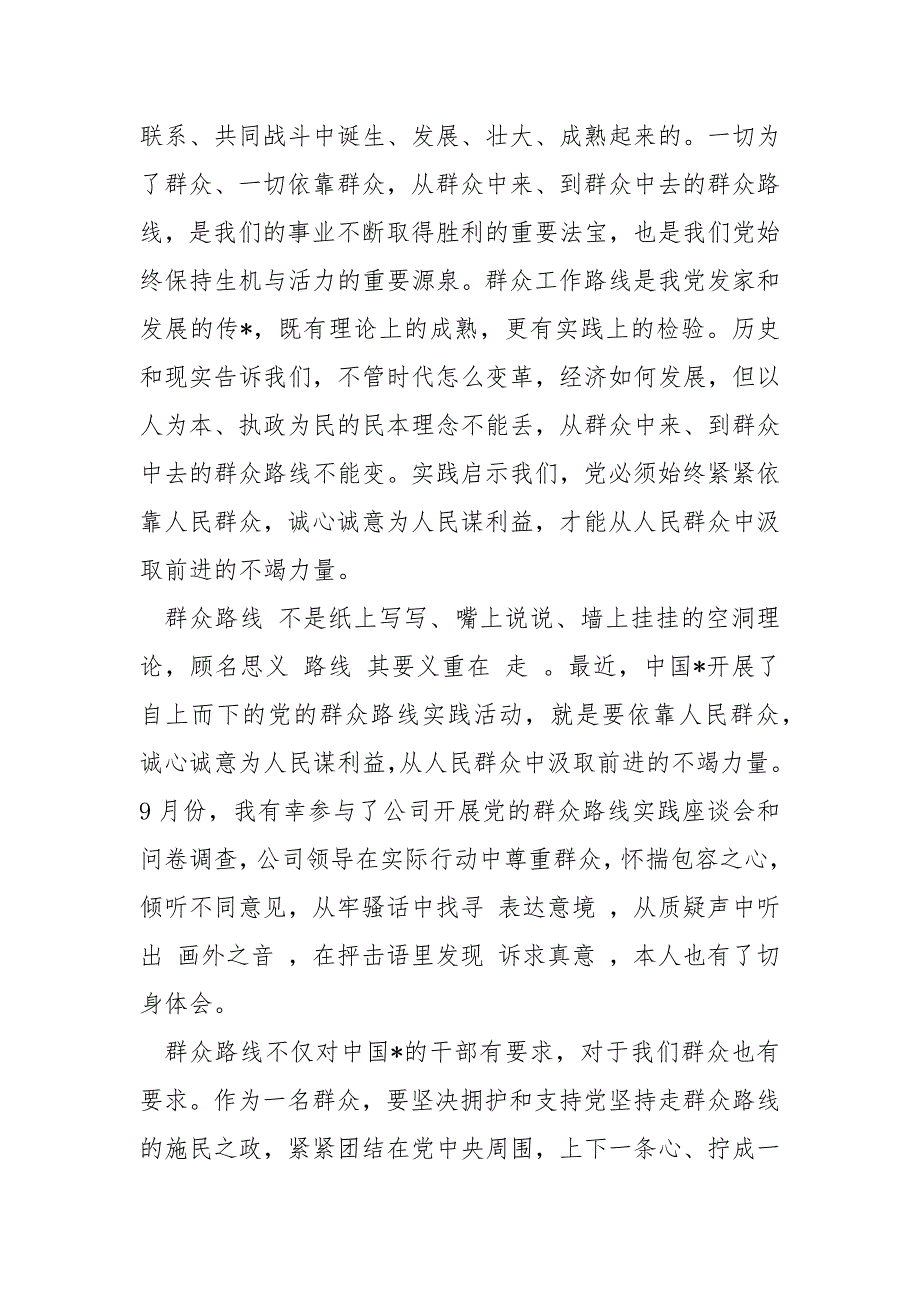 联系、共同战斗中诞生、发展、壮大、成熟起来的。一切为了群众、一切依靠群众，从群众中来、到群众中去的群众路线，是我们的事业不断取得胜利的重要法宝，也是我们党始终保持生机与活力的重要源泉。群众工作路线是我党发家和发展的传*，既有理论上的成熟，更有实践上的检验。历史和现实告诉我们，不管时代怎么变革，经济如何发展，但以人为本、执政为民的民本理念不能丢，从群众中来、到群众中去的群众路线不能变。实践启示我们，党必须始终紧紧依靠人民群众，诚心诚意为人民谋利益，才能从人民群众中汲取前进的不竭力量。

群众路线 不是纸上写写、嘴上说说、墙上挂挂的空洞理论，顾名思义 路线 其要义重在 走 。最近，中国*开展了自上而下的党的群众路线实践活动，就是要依靠人民群众，诚心诚意为人民谋利益,从人民群众中汲取前进的不竭力量。9月份，我有幸参与了公司开展党的群众路线实践座谈会和问卷调查，公司领导在实际行动中尊重群众，怀揣包容之心，倾听不同意见，从牢骚话中找寻 表达意境 ，从质疑声中听出 画外之音 ，在抨击语里发现 诉求真意 ，本人也有了切身体会。

群众路线不仅对中国*的干部有要求，对于我们群众也有要求。作为一名群众，要坚决拥护和支持党坚持走群众路线的施民之政，紧紧团结在党中央周围，上下一条心、拧成一